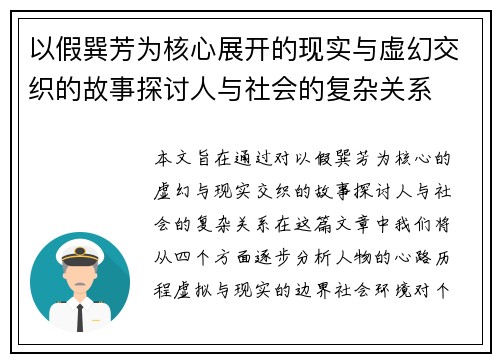 以假巽芳为核心展开的现实与虚幻交织的故事探讨人与社会的复杂关系

本文旨在通过对以假巽芳为核心的虚幻与现实交织的故事探讨人与社会的复杂关系在这篇文章中我们将从四个方面逐步分析人物的心路历程虚拟与现实的边界社会环境对个